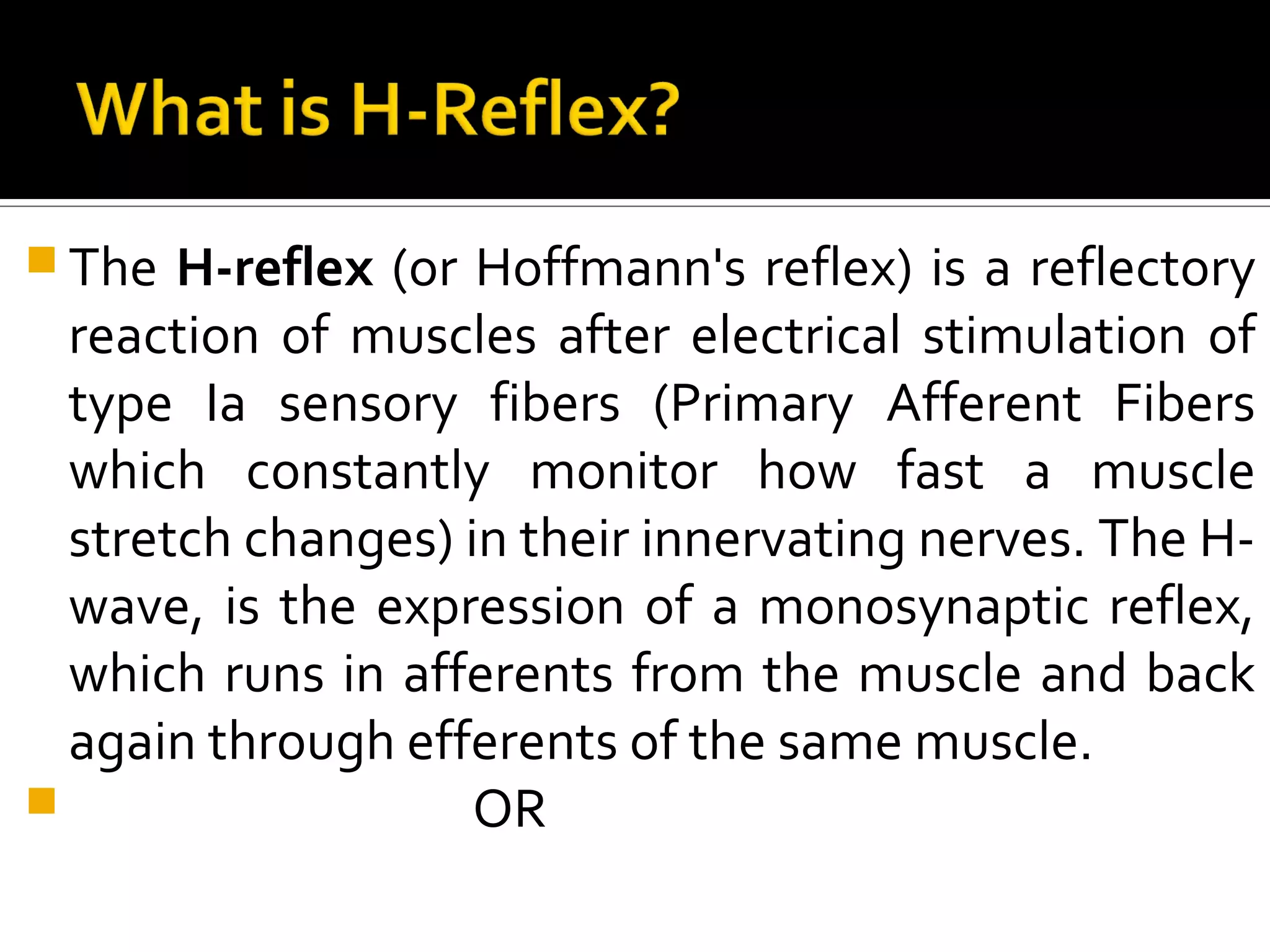 What is H-Reflex?

The H-reflex (or Hoffmann's reflex) is a reflectory reaction of muscles after electrical stimulation of type Ia sensory fibers (Primary Afferent Fibers which constantly monitor how fast a muscle stretch changes) in their innervating nerves. The H-wave, is the expression of a monosynaptic reflex, which runs in afferents from the muscle and back again through efferents of the same muscle.

OR